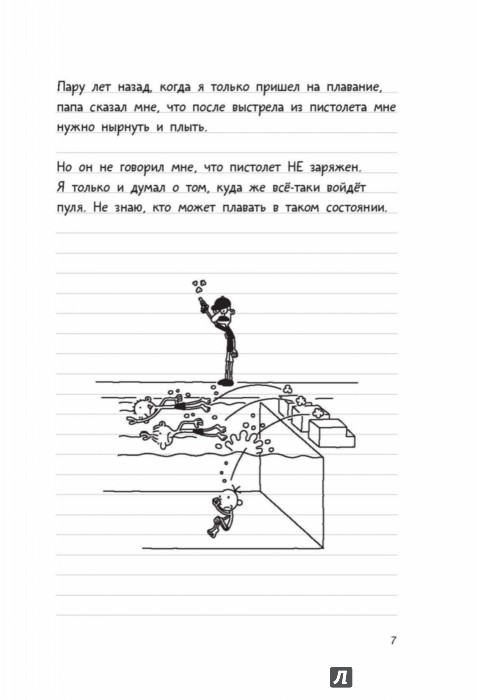 Пару лет назад, когда я только пришел на плавание, папа сказал мне, что после выстрела из пистолета мне нужно нырнуть и плыть.

Но он не говорил мне, что пистолет НЕ заряжен. Я только и думал о том, куда же всё-таки войдёт пуля. Не знаю, кто может плавать в таком состоянии.

7

Л